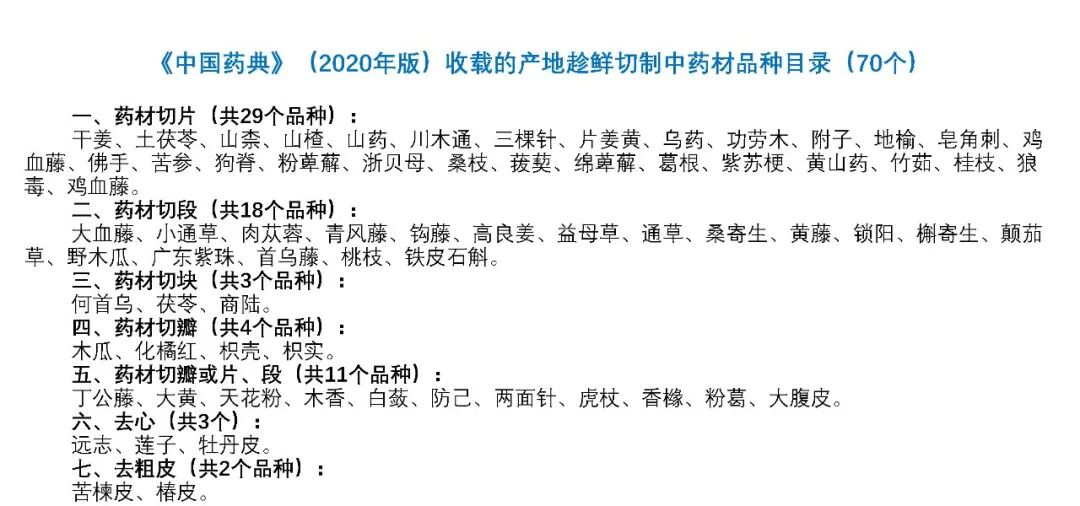 《中国药典》（2020年版）收载的产地趁鲜切制中药材品种目录（70个）

一、药材切片（共29个品种）：

干姜、土茯苓、山柰、山楂、山药、川木通、三棵针、片姜黄、乌药、功劳木、附子、地榆、皂角刺、鸡血藤、佛手、苦参、狗脊、粉萆薢、浙贝母、桑枝、菝葜、绵萆薢、葛根、紫苏梗、黄山药、竹茹、桂枝、狼毒、鸡血藤。

二、药材切段（共18个品种）：

大血藤、小通草、肉苁蓉、青风藤、钩藤、高良姜、益母草、通草、桑寄生、黄藤、锁阳、槲寄生、颠茄草、野木瓜、广东紫珠、首乌藤、桃枝、铁皮石斛。

三、药材切块（共3个品种）：

何首乌、茯苓、商陆。

四、药材切瓣（共4个品种）：

木瓜、化橘红、枳壳、枳实。

五、药材切瓣或片、段（共11个品种）：

丁公藤、大黄、天花粉、木香、白蔹、防己、两面针、虎杖、香橼、粉葛、大腹皮。

六、去心（共3个）：

远志、莲子、牡丹皮。

七、去粗皮（共2个品种）：

苦楝皮、椿皮。